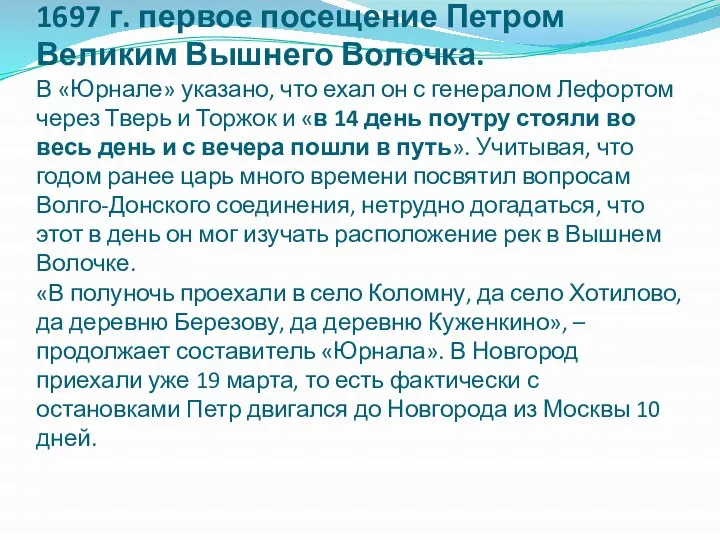 1697 г. первое посещение Петром Великим Вышнего Волочка.

В «Юрнале» указано, что ехал он с генералом Лефортом через Тверь и Торжок и «в 14 день поутру стояли во весь день и с вечера пошли в путь». Учитывая, что годом ранее царь много времени посвятил вопросам Волго-Донского соединения, нетрудно догадаться, что этот в день он мог изучать расположение рек в Вышнем Волочке.

«В полуночь проехали в село Коломну, да село Хотилово, да деревню Березову, да деревню Куженкино», – продолжает составитель «Юрнала». В Новгород приехали уже 19 марта, то есть фактически с остановками Петр двигался до Новгорода из Москвы 10 дней.